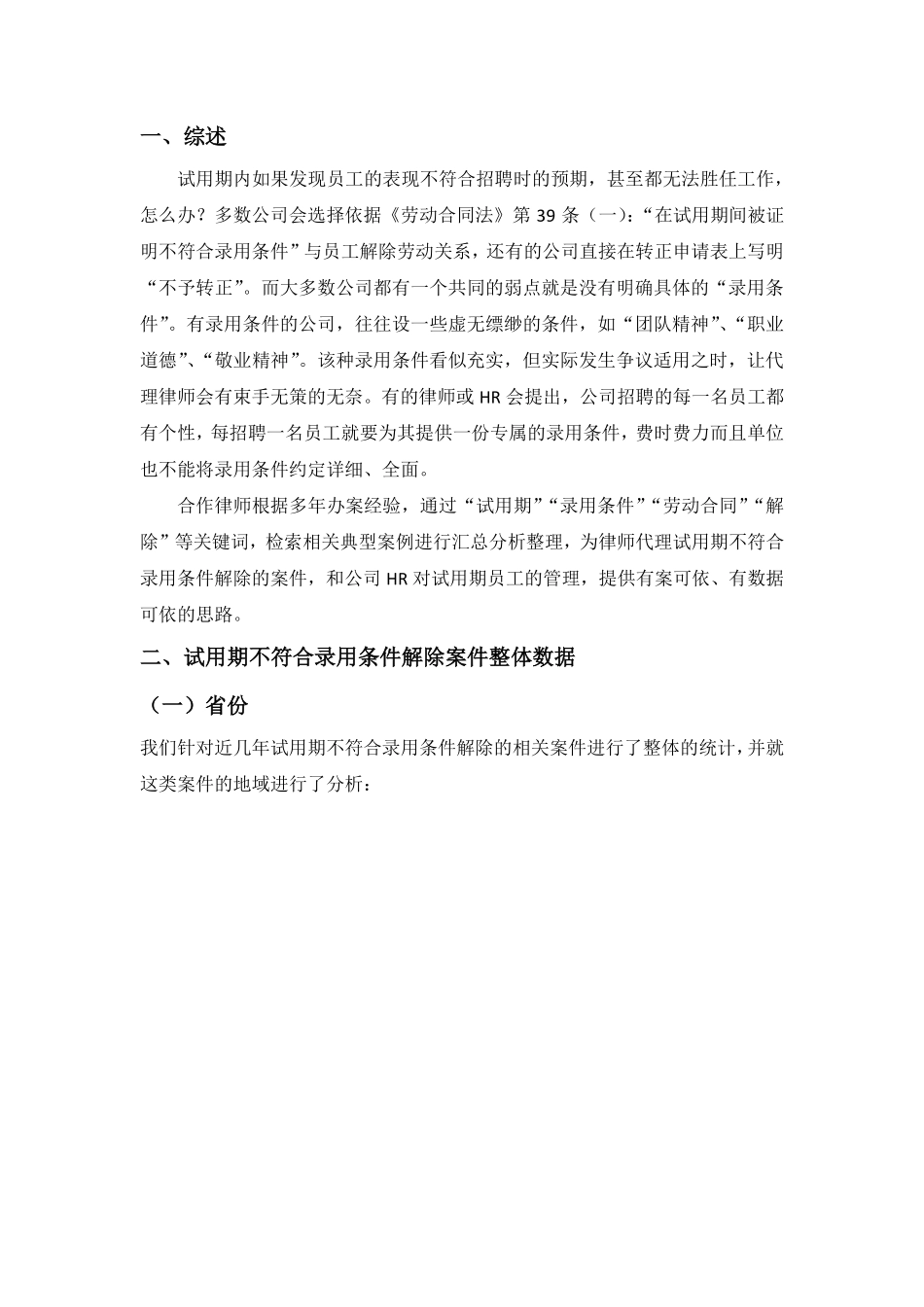 一、综述

试用期内如果发现员工的表现不符合招聘时的预期，甚至都无法胜任工作，怎么办？多数公司会选择依据《劳动合同法》第 39 条（一）：“在试用期间被证明不符合录用条件”与员工解除劳动关系，还有的公司直接在转正申请表上写明“不予转正”。而大多数公司都有一个共同的弱点就是没有明确具体的“录用条件”。有录用条件的公司，往往设一些虚无缥缈的条件，如“团队精神”、“职业道德”、“敬业精神”。该种录用条件看似充实，但实际发生争议适用之时，让代理律师会有束手无策的无奈。有的律师或 HR 会提出，公司招聘的每一名员工都有个性，每招聘一名员工就要为其提供一份专属的录用条件，费时费力而且单位也不能将录用条件约定详细、全面。

合作律师根据多年办案经验，通过“试用期”“录用条件”“劳动合同”“解除”等关键词，检索相关典型案例进行汇总分析整理，为律师代理试用期不符合录用条件解除的案件，和公司 HR 对试用期员工的管理，提供有案可依、有数据可依的思路。

二、试用期不符合录用条件解除案件整体数据

（一）省份

我们针对近几年试用期不符合录用条件解除的相关案件进行了整体的统计，并就这类案件的地域进行了分析：